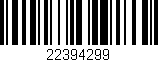 22394299